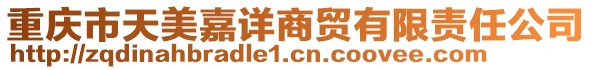 重庆市天美嘉详商贸有限责任公司
http://zqdinahbradle1.cn.coovee.com